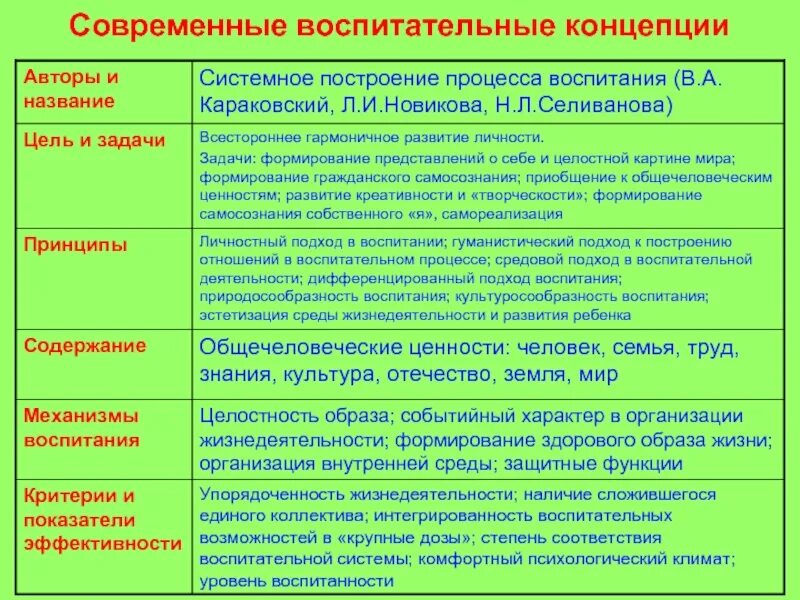 Современные воспитательные концепции

| Авторы и название | Системное построение процесса воспитания (В.А. Караковский, Л.И.Новикова, Н.Л.Селиванова) |
|---|---|
| Цель и задачи | Всестороннее гармоничное развитие личности. Задачи: формирование представлений о себе и целостной картине мира; формирование гражданского самосознания; приобщение к общечеловеческим ценностям; развитие креативности и «творческости»; формирование самосознания собственного «я», самореализация |
| Принципы | Личностный подход в воспитании; гуманистический подход к построению отношений в воспитательном процессе; средовой подход в воспитательной деятельности; дифференцированный подход воспитания; природосообразность воспитания; культуросообразность воспитания; эстетизация среды жизнедеятельности и развития ребенка |
| Содержание | Общечеловеческие ценности: человек, семья, труд, знания, культура, отечество, земля, мир |
| Механизмы воспитания | Целостность образа; событийный характер в организации жизнедеятельности; формирование здорового образа жизни; организация внутренней среды; защитные функции |
| Критерии и показатели эффективности | Упорядоченность жизнедеятельности; наличие сложившегося единого коллектива; интегрированность воспитательных возможностей в «крупные дозы»; степень соответствия воспитательной системы; комфортный психологический климат; уровень воспитанности |